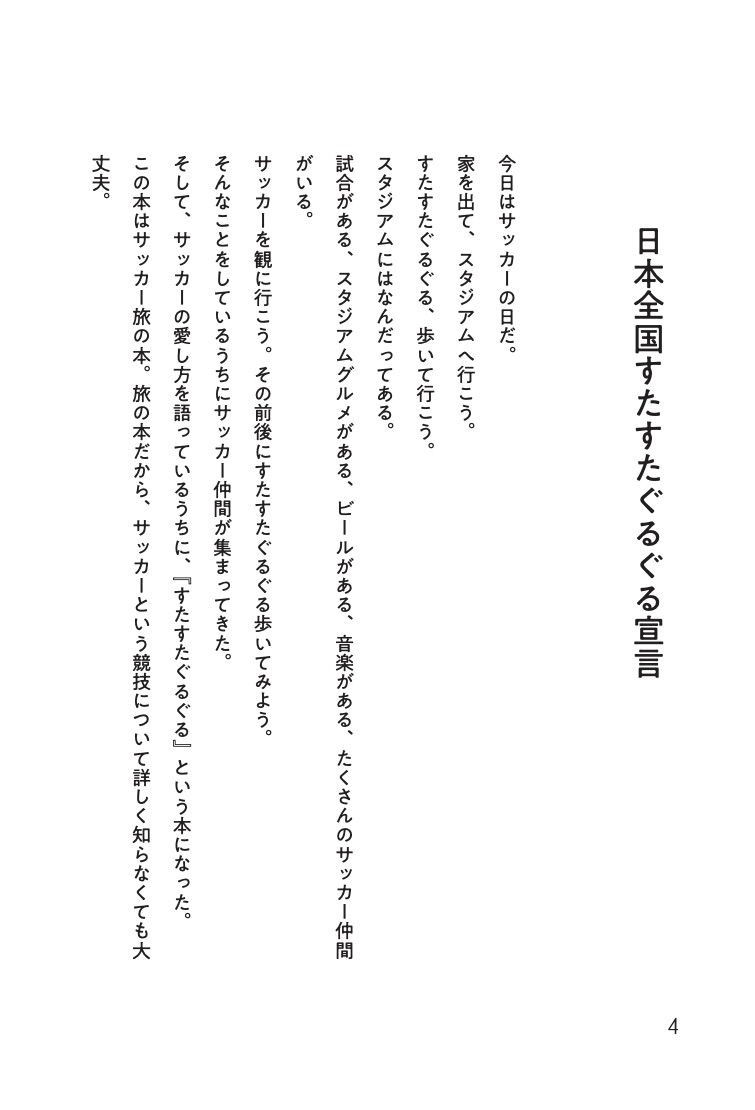 日本全国すたすたぐるぐる宣言

今日はサッカーの日だ。
家を出て、スタジアムへ行こう。
すたすたぐるぐる、歩いて行こう。
スタジアムにはなんだってある。
試合がある、スタジアムグルメがある、ビールがある、音楽がある、たくさんのサッカー仲間がいる。
サッカーを観に行こう。その前後にすたすたぐるぐる歩いてみよう。
そんなことをしているうちにサッカー仲間が集まってきた。
そして、サッカーの愛し方を語っているうちに、『すたすたぐるぐる』という本になった。
この本はサッカー旅の本。旅の本だから、サッカーという競技について詳しく知らなくても大丈夫。

4